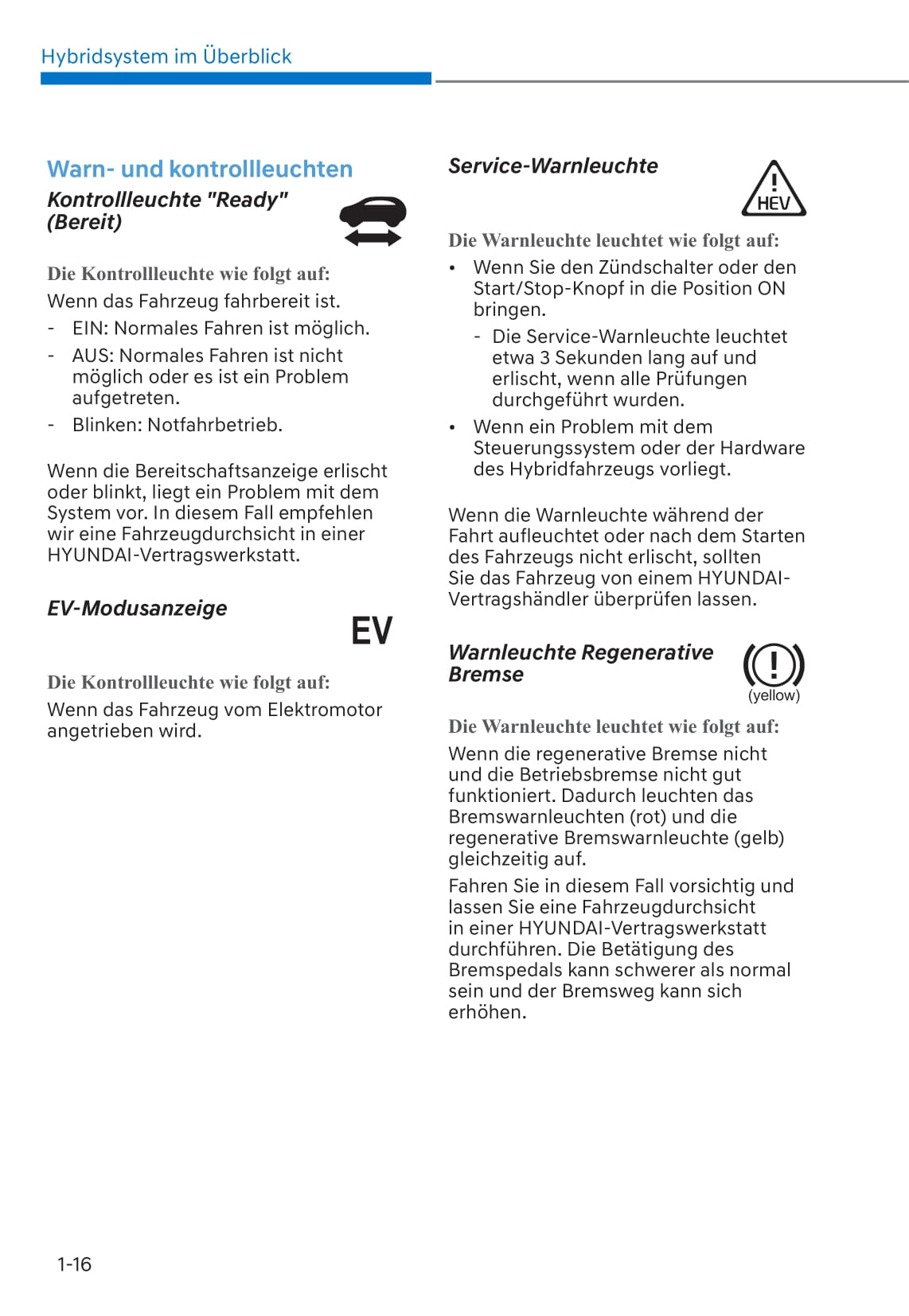 Hybridsystem im Überblick

Warn- und kontrollleuchten

Kontrollleuchte "Ready" (Bereit)

Die Kontrollleuchte wie folgt auf:

Wenn das Fahrzeug fahrbereit ist.

- EIN: Normales Fahren ist möglich.
- AUS: Normales Fahren ist nicht möglich oder es ist ein Problem aufgetreten.
- Blinken: Notfahrbetrieb.

Wenn die Bereitschaftsanzeige erlischt oder blinkt, liegt ein Problem mit dem System vor. In diesem Fall empfehlen wir eine Fahrzeugdurchsicht in einer HYUNDAI-Vertragswerkstatt.

EV-Modusanzeige

EV

Die Kontrollleuchte wie folgt auf:

Wenn das Fahrzeug vom Elektromotor angetrieben wird.

Service-Warnleuchte

HEV

Die Warnleuchte leuchtet wie folgt auf:

• Wenn Sie den Zündschalter oder den Start/Stop-Knopf in die Position ON bringen.
  - Die Service-Warnleuchte leuchtet etwa 3 Sekunden lang auf und erlischt, wenn alle Prüfungen durchgeführt wurden.
• Wenn ein Problem mit dem Steuerungssystem oder der Hardware des Hybridfahrzeugs vorliegt.

Wenn die Warnleuchte während der Fahrt aufleuchtet oder nach dem Starten des Fahrzeugs nicht erlischt, sollten Sie das Fahrzeug von einem HYUNDAI-Vertragshändler überprüfen lassen.

Warnleuchte Regenerative Bremse

(yellow)

Die Warnleuchte leuchtet wie folgt auf:

Wenn die regenerative Bremse nicht und die Betriebsbremse nicht gut funktioniert. Dadurch leuchten das Bremswarnleuchten (rot) und die regenerative Bremswarnleuchte (gelb) gleichzeitig auf.

Fahren Sie in diesem Fall vorsichtig und lassen Sie eine Fahrzeugdurchsicht in einer HYUNDAI-Vertragswerkstatt durchführen. Die Betätigung des Bremspedals kann schwerer als normal sein und der Bremsweg kann sich erhöhen.

1-16